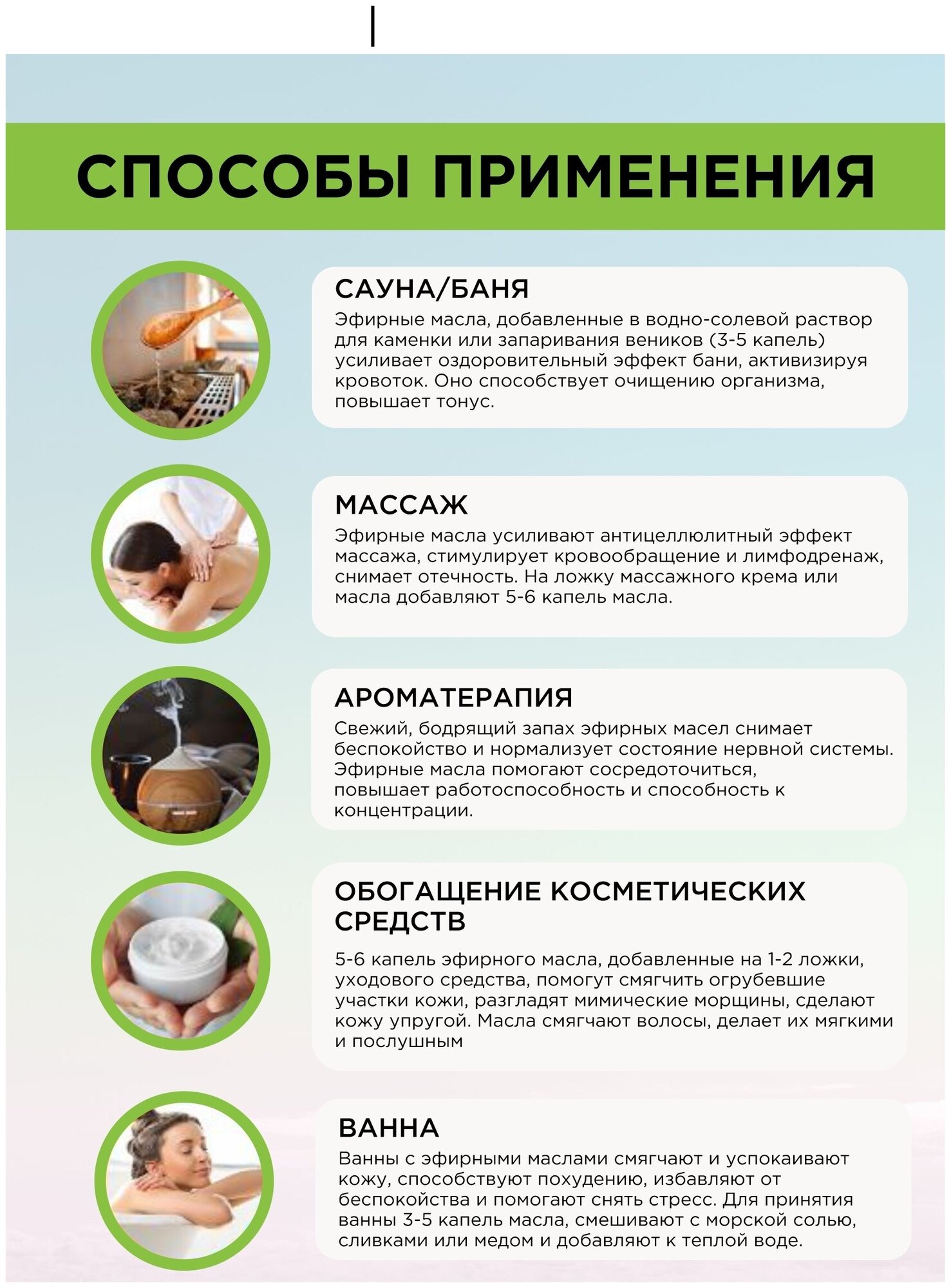 СПОСОБЫ ПРИМЕНЕНИЯ

САУНА/БАНЯ

Эфирные масла, добавленные в водно-солевой раствор для каменки или запаривания веников (3-5 капель) усиливает оздоровительный эффект бани, активизируя кровоток. Оно способствует очищению организма, повышает тонус.

МАССАЖ

Эфирные масла усиливают антицеллюлитный эффект массажа, стимулирует кровообращение и лимфодренаж, снимает отечность. На ложку массажного крема или масла добавляют 5-6 капель масла.

АРОМАТЕРАПИЯ

Свежий, бодрящий запах эфирных масел снимает беспокойство и нормализует состояние нервной системы. Эфирные масла помогают сосредоточиться, повышает работоспособность и способность к концентрации.

ОБОГАЩЕНИЕ КОСМЕТИЧЕСКИХ СРЕДСТВ

5-6 капель эфирного масла, добавленные на 1-2 ложки, уходового средства, помогут смягчить огрубевшие участки кожи, разгладят мимические морщины, сделают кожу упругой. Масла смягчают волосы, делает их мягкими и послушным

ВАННА

Ванны с эфирными маслами смягчают и успокаивают кожу, способствуют похудению, избавляют от беспокойства и помогают снять стресс. Для принятия ванны 3-5 капель масла, смешивают с морской солью, сливками или медом и добавляют к теплой воде.